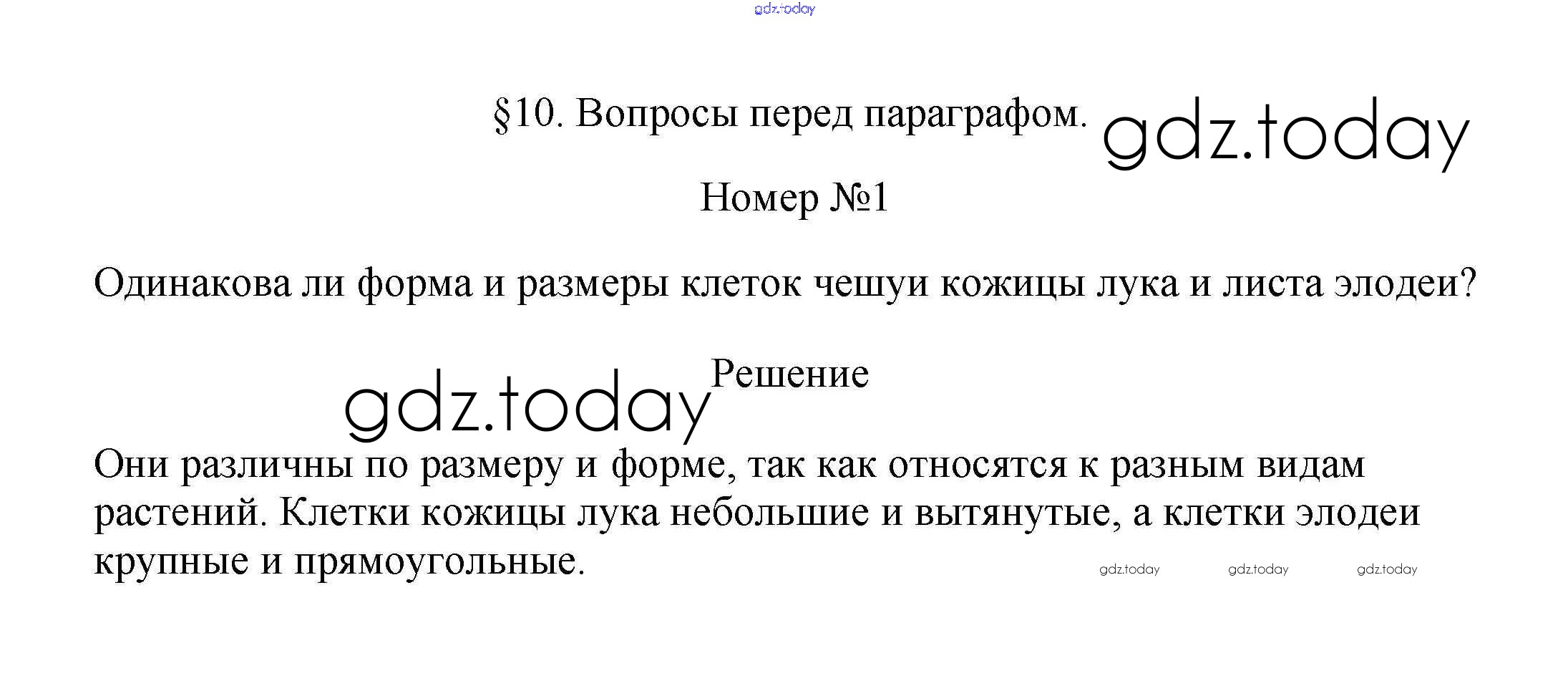 §10. Вопросы перед параграфом.

Номер №1

Одинакова ли форма и размеры клеток чешуи кожицы лука и листа элодеи?

Решение

Они различны по размеру и форме, так как относятся к разным видам растений. Клетки кожицы лука небольшие и вытянутые, а клетки элодеи крупные и прямоугольные.

gdz.today